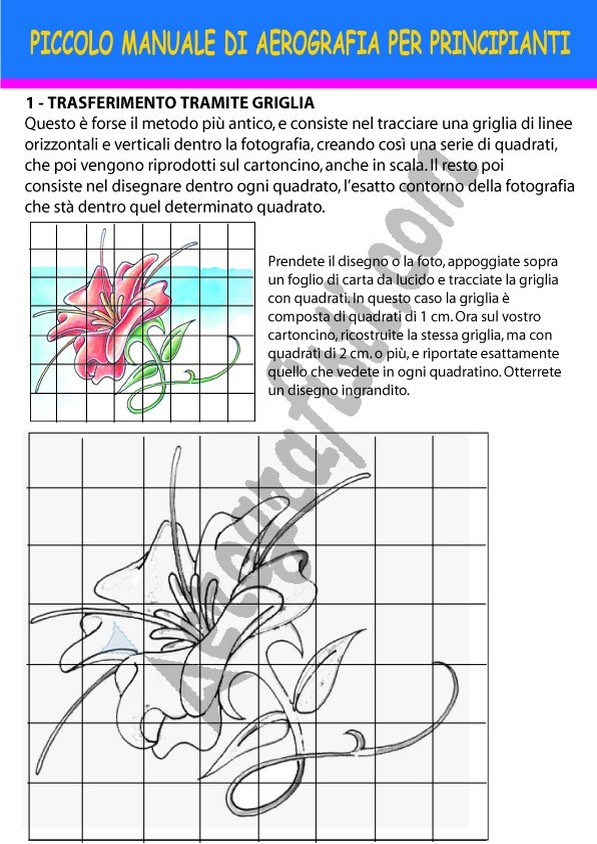 PICCOLO MANUALE DI AEROGRAFIA PER PRINCIPIANTI

1 - TRASFERIMENTO TRAMITE GRIGLIA
Questo è forse il metodo più antico, e consiste nel tracciare una griglia di linee orizzontali e verticali dentro la fotografia, creando così una serie di quadrati, che poi vengono riprodotti sul cartoncino, anche in scala. Il resto poi consiste nel disegnare dentro ogni quadrato, l'esatto contorno della fotografia che stà dentro quel determinato quadrato.

Prendete il disegno o la foto, appoggiate sopra un foglio di carta da lucido e tracciate la griglia con quadrati. In questo caso la griglia è composta di quadrati di 1 cm. Ora sul vostro cartoncino, ricostruite la stessa griglia, ma con quadrati di 2 cm. o più, e riportate esattamente quello che vedete in ogni quadratino. Otterrete un disegno ingrandito.

Aerografando.com